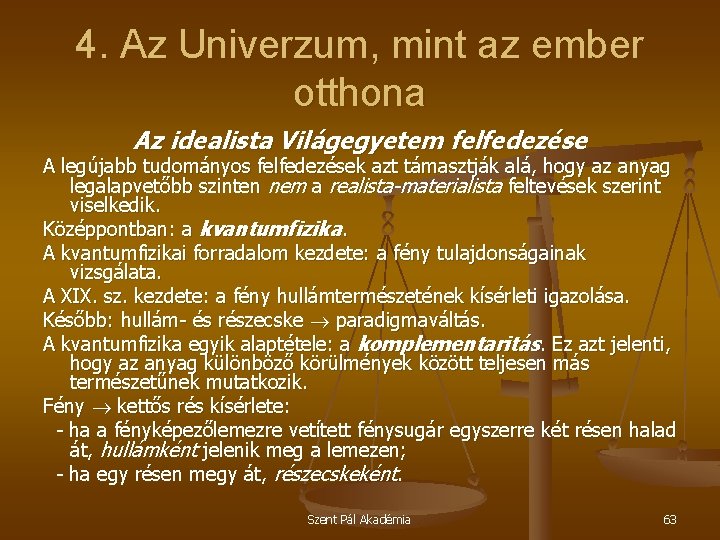 4. Az Univerzum, mint az ember otthona

Az idealista Világegyetem felfedezése

A legújabb tudományos felfedezések azt támasztják alá, hogy az anyag legalapvetőbb szinten nem a realista-materialista feltevések szerint viselkedik.

Középpontban: a kvantumfizika.

A kvantumfizikai forradalom kezdete: a fény tulajdonságainak vizsgálata.

A XIX. sz. kezdete: a fény hullámtermészetének kísérleti igazolása.

Később: hullám- és részecske $\rightarrow$ paradigmaváltás.

A kvantumfizika egyik alaptétele: a komplementaritás. Ez azt jelenti, hogy az anyag különböző körülmények között teljesen más természetűnek mutatkozik.

Fény $\rightarrow$ kettős rés kísérlete:

- ha a fényképezőlemezre vetített fénysugár egyszerre két résen halad át, hullámként jelenik meg a lemezen;

- ha egy résen megy át, részecskeként.

Szent Pál Akadémia

63